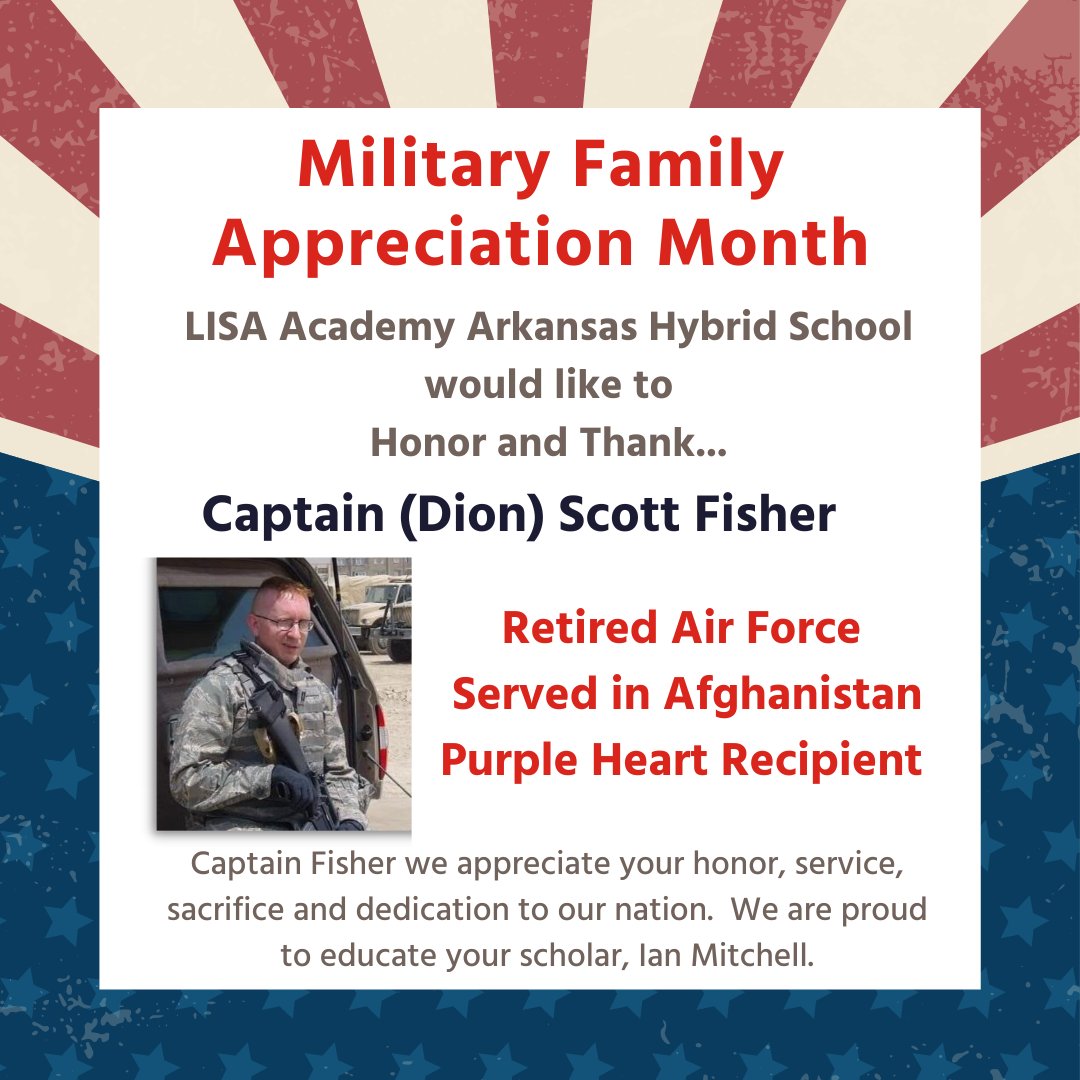 Military Family Appreciation Month

LISA Academy Arkansas Hybrid School would like to Honor and Thank...

Captain (Dion) Scott Fisher

Retired Air Force
Served in Afghanistan
Purple Heart Recipient

Captain Fisher we appreciate your honor, service, sacrifice and dedication to our nation. We are proud to educate your scholar, Ian Mitchell.